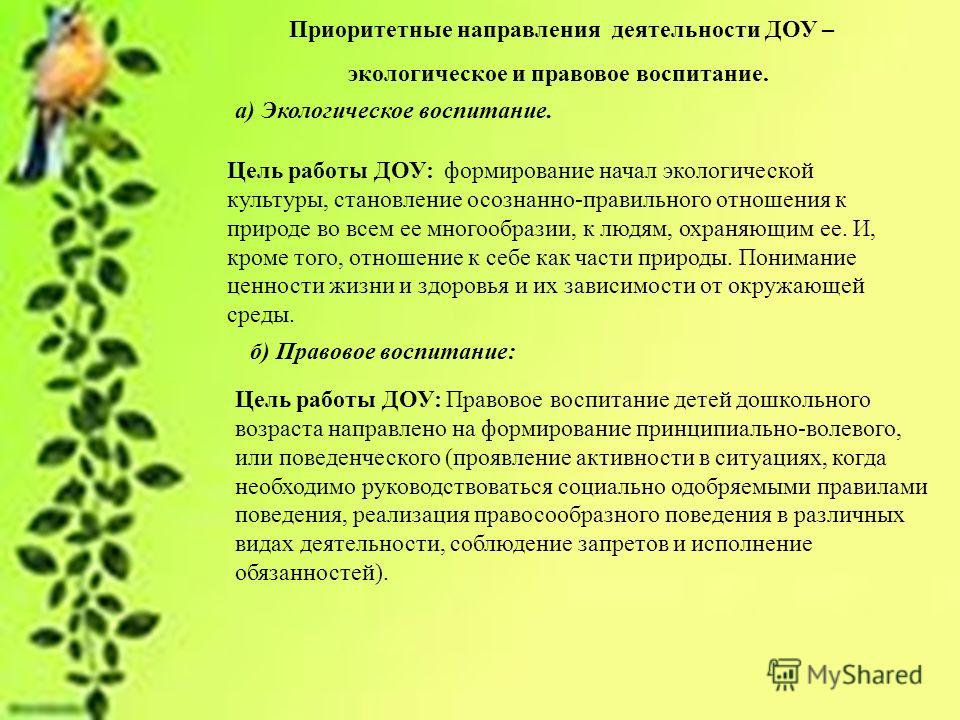 Приоритетные направления деятельности ДОУ – экологическое и правовое воспитание.

а) Экологическое воспитание.

Цель работы ДОУ: формирование начал экологической культуры, становление осознанно-правильного отношения к природе во всем ее многообразии, к людям, охраняющим ее. И, кроме того, отношение к себе как части природы. Понимание ценности жизни и здоровья и их зависимости от окружающей среды.

б) Правовое воспитание:

Цель работы ДОУ: Правовое воспитание детей дошкольного возраста направлено на формирование принципиально-волевого, или поведенческого (проявление активности в ситуациях, когда необходимо руководствоваться социально одобряемыми правилами поведения, реализация правосообразного поведения в различных видах деятельности, соблюдение запретов и исполнение обязанностей).

MyShared